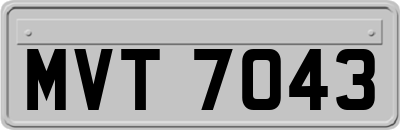 MVT 7043